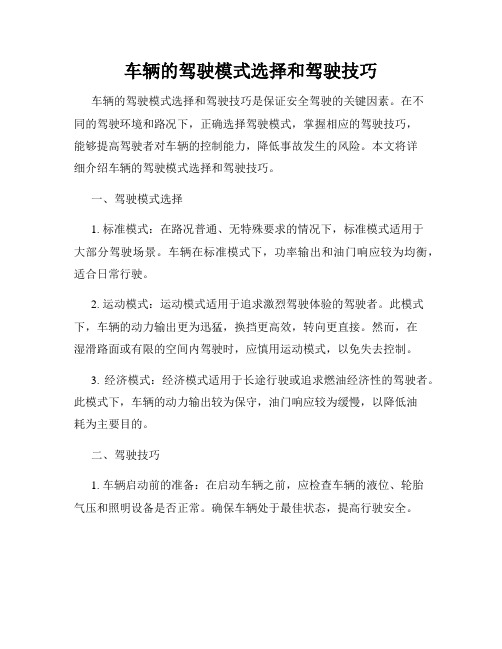 车辆的驾驶模式选择和驾驶技巧

车辆的驾驶模式选择和驾驶技巧是保证安全驾驶的关键因素。在不同的驾驶环境和路况下，正确选择驾驶模式，掌握相应的驾驶技巧，能够提高驾驶者对车辆的控制能力，降低事故发生的风险。本文将详细介绍车辆的驾驶模式选择和驾驶技巧。

一、驾驶模式选择

1. 标准模式：在路况普通、无特殊要求的情况下，标准模式适用于大部分驾驶场景。车辆在标准模式下，功率输出和油门响应较为均衡，适合日常行驶。

2. 运动模式：运动模式适用于追求激烈驾驶体验的驾驶者。此模式下，车辆的动力输出更为迅猛，换挡更高效，转向更直接。然而，在湿滑路面或有限的空间内驾驶时，应慎用运动模式，以免失去控制。

3. 经济模式：经济模式适用于长途行驶或追求燃油经济性的驾驶者。此模式下，车辆的动力输出较为保守，油门响应较为缓慢，以降低油耗为主要目的。

二、驾驶技巧

1. 车辆启动前的准备：在启动车辆之前，应检查车辆的液位、轮胎气压和照明设备是否正常。确保车辆处于最佳状态，提高行驶安全。